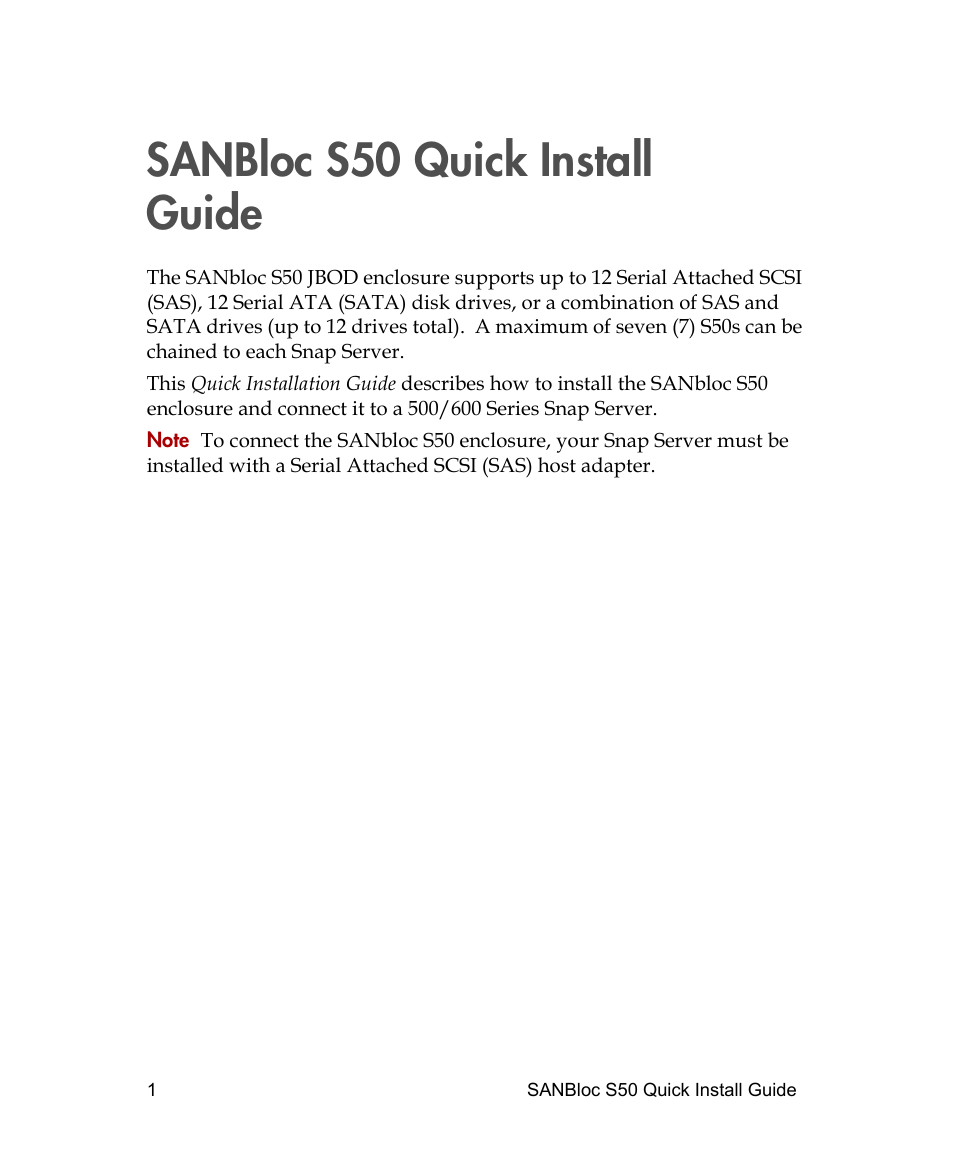 SANBloc S50 Quick Install Guide

The SANbloc S50 JBOD enclosure supports up to 12 Serial Attached SCSI (SAS), 12 Serial ATA (SATA) disk drives, or a combination of SAS and SATA drives (up to 12 drives total). A maximum of seven (7) S50s can be chained to each Snap Server.

This Quick Installation Guide describes how to install the SANbloc S50 enclosure and connect it to a 500/600 Series Snap Server.

Note To connect the SANbloc S50 enclosure, your Snap Server must be installed with a Serial Attached SCSI (SAS) host adapter.

1 SANBloc S50 Quick Install Guide